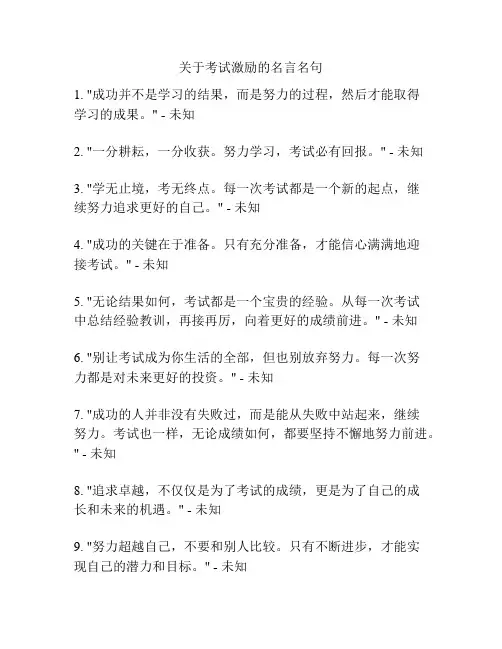 关于考试激励的名言名句

1. "成功并不是学习的结果，而是努力的过程，然后才能取得学习的成果。" - 未知

2. "一分耕耘，一分收获。努力学习，考试必有回报。" - 未知

3. "学无止境，考无终点。每一次考试都是一个新的起点，继续努力追求更好的自己。" - 未知

4. "成功的关键在于准备。只有充分准备，才能信心满满地迎接考试。" - 未知

5. "无论结果如何，考试都是一个宝贵的经验。从每一次考试中总结经验教训，再接再厉，向着更好的成绩前进。" - 未知

6. "别让考试成为你生活的全部，但也别放弃努力。每一次努力都是对未来更好的投资。" - 未知

7. "成功的人并非没有失败过，而是能从失败中站起来，继续努力。考试也一样，无论成绩如何，都要坚持不懈地努力前进。" - 未知

8. "追求卓越，不仅仅是为了考试的成绩，更是为了自己的成长和未来的机遇。" - 未知

9. "努力超越自己，不要和别人比较。只有不断进步，才能实现自己的潜力和目标。" - 未知